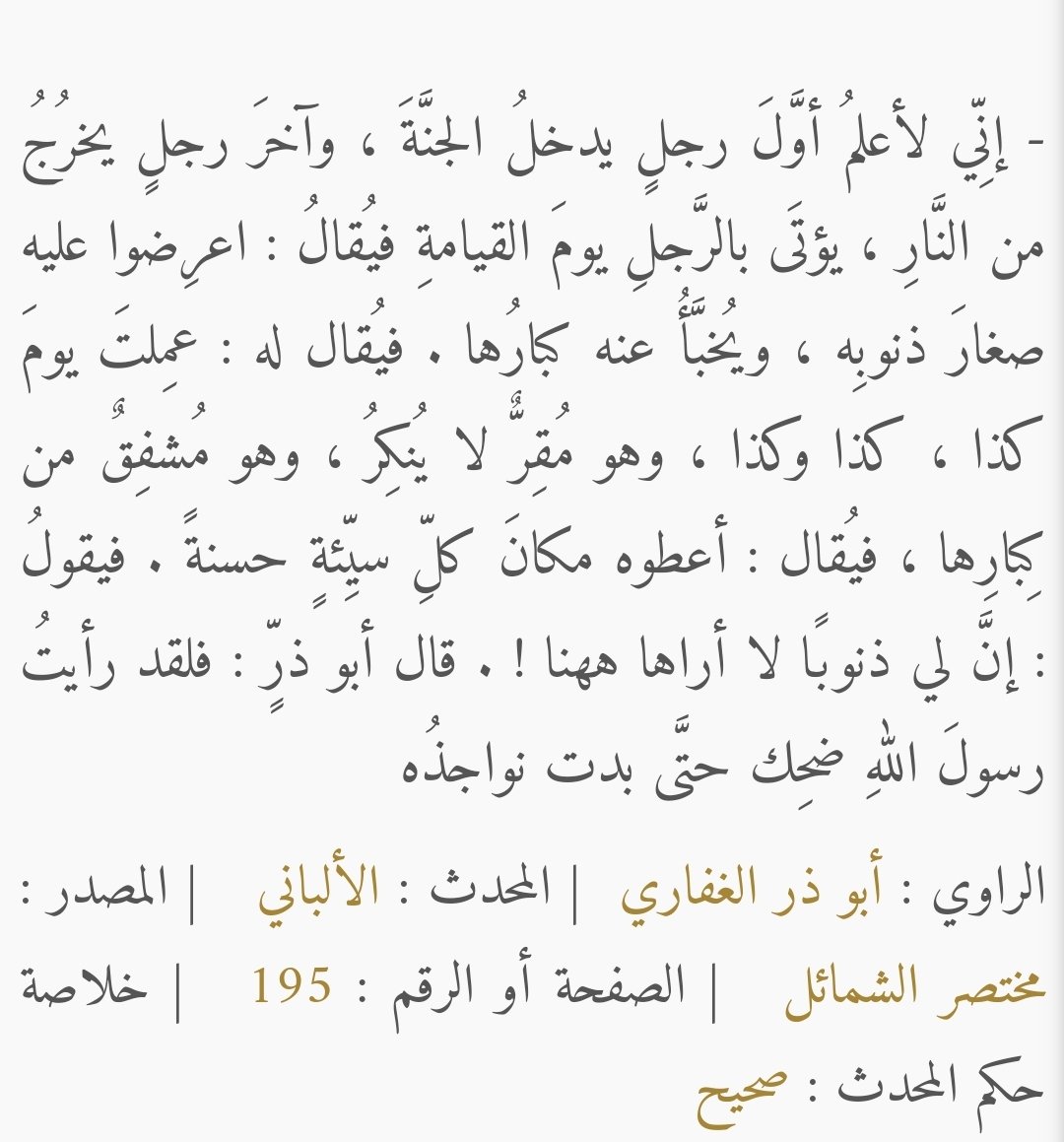 - إنِّي لأعلمُ أوَّلَ رجلٍ يدخلُ الجنَّةَ ، وآخرَ رجلٍ يخرُجُ من النَّارِ ، يؤتَى بالرَّجلِ يومَ القيامةِ فيُقالُ : اعرِضوا عليه صغارَ ذنوبِه ، ويُخبَّأُ عنه كبارُها . فيُقال له : عمِلتَ يومَ كذا ، كذا وكذا ، وهو مُقِرٌّ لا يُنكِرُ ، وهو مُشفِقٌ من كِبارِها ، فيُقال : أعطوه مكانَ كلِّ سيِّئةٍ حسنةً . فيقولُ : إنَّ لي ذنوبًا لا أراها ههنا ! . قال أبو ذرٍّ : فلقد رأيتُ رسولَ اللهِ ضحِك حتَّى بدت نواجذُه

الراوي : أبو ذر الغفاري | المحدث : الألباني | المصدر : مختصر الشمائل | الصفحة أو الرقم : 195 | خلاصة حكم المحدث : صحيح